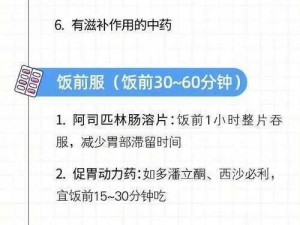 6. 有滋补作用的中药

饭前服（饭前30~60分钟）

1. 阿司匹林肠溶片：饭前1小时整片吞服，减少胃部滞留时间

2. 促胃动力药：如多潘立酮、西沙必利，宜饭前15~30分钟吃